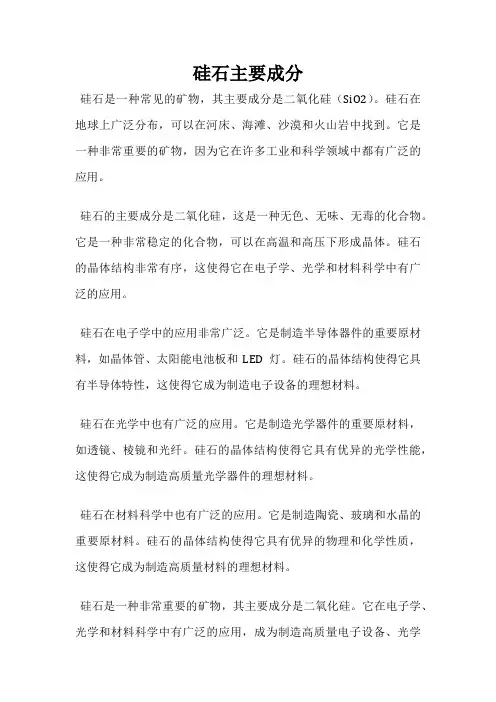 硅石主要成分

硅石是一种常见的矿物，其主要成分是二氧化硅（SiO2）。硅石在地球上广泛分布，可以在河床、海滩、沙漠和火山岩中找到。它是一种非常重要的矿物，因为它在许多工业和科学领域中都有广泛的应用。

硅石的主要成分是二氧化硅，这是一种无色、无味、无毒的化合物。它是一种非常稳定的化合物，可以在高温和高压下形成晶体。硅石的晶体结构非常有序，这使得它在电子学、光学和材料科学中有广泛的应用。

硅石在电子学中的应用非常广泛。它是制造半导体器件的重要原材料，如晶体管、太阳能电池板和 LED 灯。硅石的晶体结构使得它具有半导体特性，这使得它成为制造电子设备的理想材料。

硅石在光学中也有广泛的应用。它是制造光学器件的重要原材料，如透镜、棱镜和光纤。硅石的晶体结构使得它具有优异的光学性能，这使得它成为制造高质量光学器件的理想材料。

硅石在材料科学中也有广泛的应用。它是制造陶瓷、玻璃和水晶的重要原材料。硅石的晶体结构使得它具有优异的物理和化学性质，这使得它成为制造高质量材料的理想材料。

硅石是一种非常重要的矿物，其主要成分是二氧化硅。它在电子学、光学和材料科学中有广泛的应用，成为制造高质量电子设备、光学